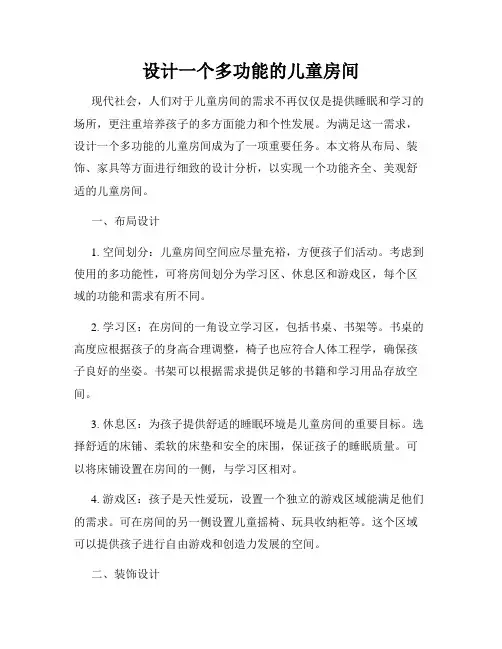 设计一个多功能的儿童房间

现代社会，人们对于儿童房间的需求不再仅仅是提供睡眠和学习的场所，更注重培养孩子的多方面能力和个性发展。为满足这一需求，设计一个多功能的儿童房间成为了一项重要任务。本文将从布局、装饰、家具等方面进行细致的设计分析，以实现一个功能齐全、美观舒适的儿童房间。

一、布局设计

1. 空间划分：儿童房间空间应尽量充裕，方便孩子们活动。考虑到使用的多功能性，可将房间划分为学习区、休息区和游戏区，每个区域的功能和需求有所不同。

2. 学习区：在房间的一角设立学习区，包括书桌、书架等。书桌的高度应根据孩子的身高合理调整，椅子也应符合人体工程学，确保孩子良好的坐姿。书架可以根据需求提供足够的书籍和学习用品存放空间。

3. 休息区：为孩子提供舒适的睡眠环境是儿童房间的重要目标。选择舒适的床铺、柔软的床垫和安全的床围，保证孩子的睡眠质量。可以将床铺设置在房间的一侧，与学习区相对。

4. 游戏区：孩子是天性爱玩，设置一个独立的游戏区域能满足他们的需求。可在房间的另一侧设置儿童摇椅、玩具收纳柜等。这个区域可以提供孩子进行自由游戏和创造力发展的空间。

二、装饰设计